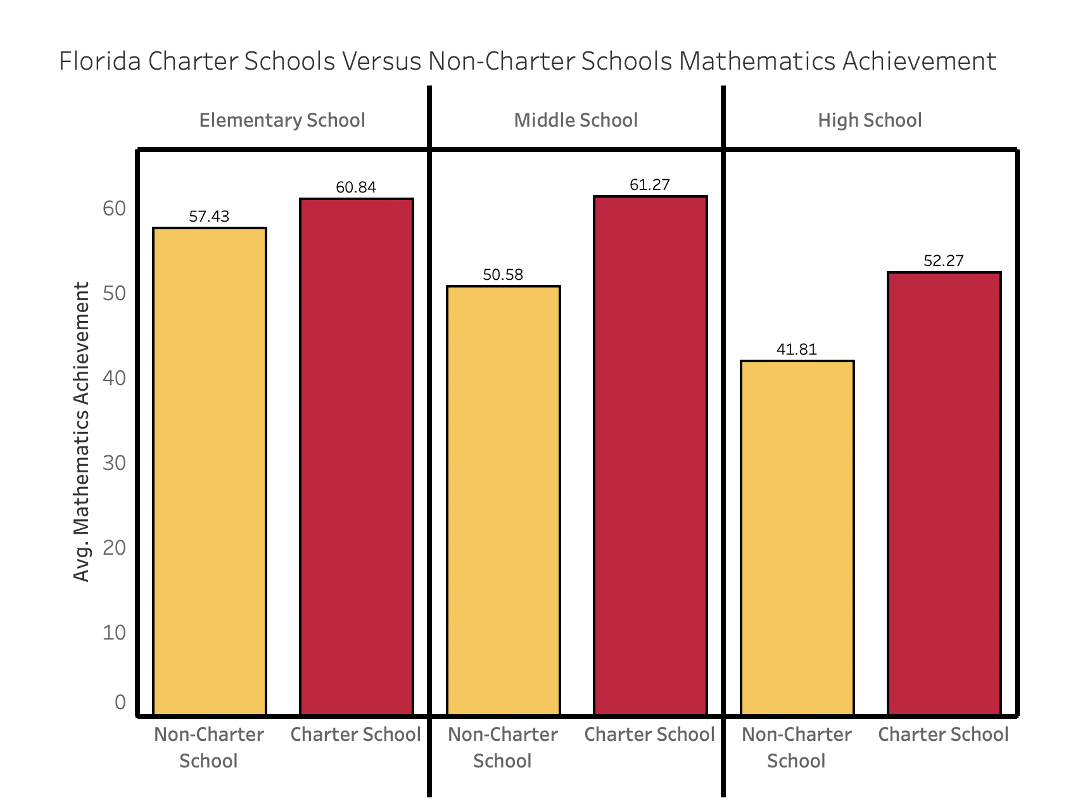 Florida Charter Schools Versus Non-Charter Schools Mathematics Achievement

Elementary School

Middle School

High School

Avg. Mathematics Achievement

60
50
40
30
20
10
0

57.43
60.84
50.58
61.27
41.81
52.27

Non-Charter School
Charter School
Non-Charter School
Charter School
Non-Charter School
Charter School